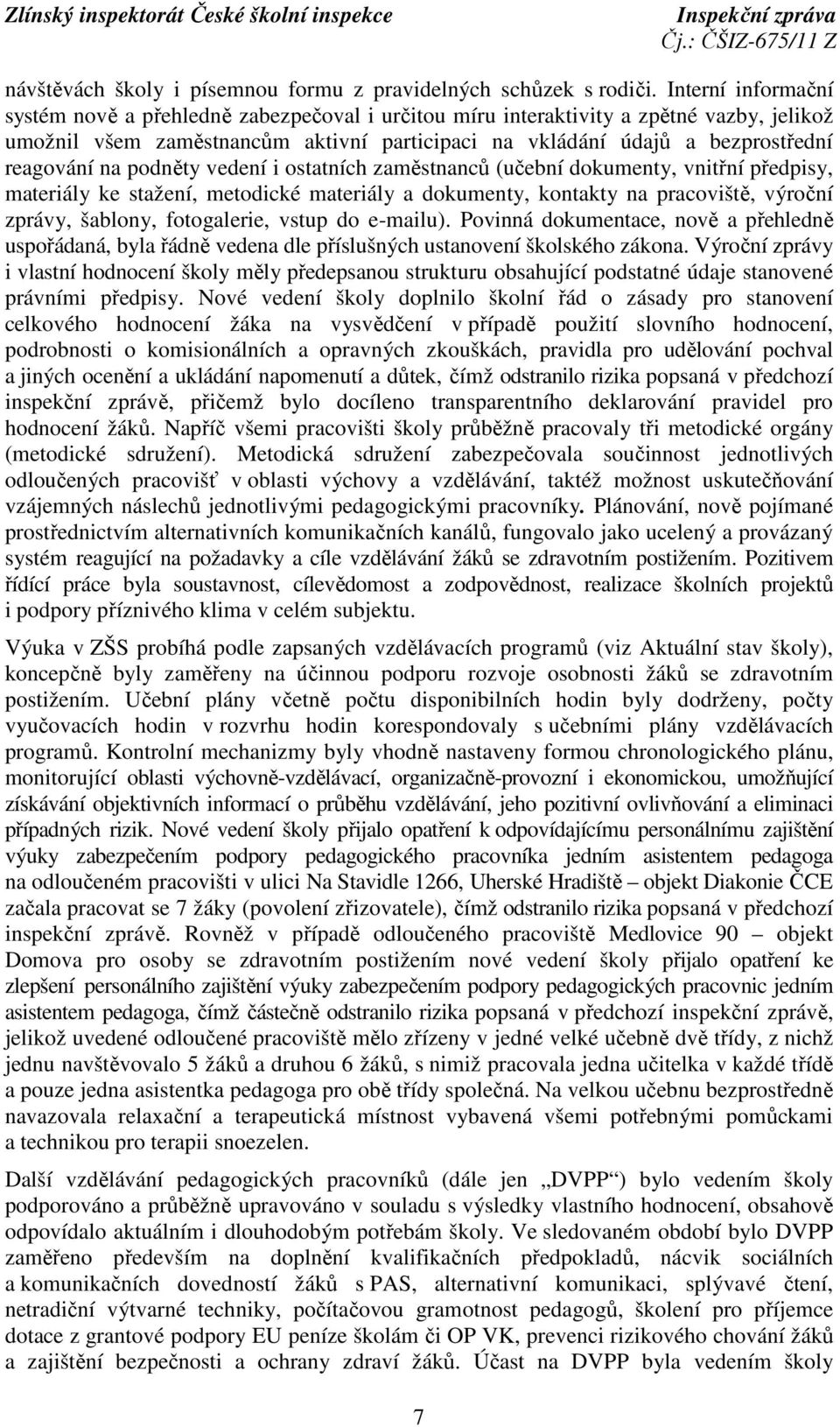 Zlínský inspektorát České školní inspekce Inspekční zpráva
Čj.: ČŠIZ-675/11 Z

návštěvách školy i písemnou formu z pravidelných schůzek s rodiči. Interní informační systém nově a přehledně zabezpečoval i určitou míru interaktivity a zpětné vazby, jelikož umožnil všem zaměstnancům aktivní participaci na vkládání údajů a bezprostřední reagování na podněty vedení i ostatních zaměstnanců (učební dokumenty, vnitřní předpisy, materiály ke stažení, metodické materiály a dokumenty, kontakty na pracoviště, výroční zprávy, šablony, fotogalerie, vstup do e-mailu). Povinná dokumentace, nově a přehledně uspořádaná, byla řádně vedena dle příslušných ustanovení školského zákona. Výroční zprávy i vlastní hodnocení školy měly předepsanou strukturu obsahující podstatné údaje stanovené právními předpisy. Nové vedení školy doplnilo školní řád o zásady pro stanovení celkového hodnocení žáka na vysvědčení v případě použití slovního hodnocení, podrobnosti o komisionálních a opravných zkouškách, pravidla pro udělování pochval a jiných ocenění a ukládání napomenutí a důtek, čímž odstranilo rizika popsaná v předchozí inspekční zprávě, přičemž bylo docíleno transparentního deklarování pravidel pro hodnocení žáků. Napříč všemi pracovišti školy průběžně pracovaly tři metodické orgány (metodické sdružení). Metodická sdružení zabezpečovala součinnost jednotlivých odloučených pracovišť v oblasti výchovy a vzdělávání, taktéž možnost uskutečňování vzájemných náslechů jednotlivými pedagogickými pracovníky. Plánování, nově pojímané prostřednictvím alternativních komunikačních kanálů, fungovalo jako ucelený a provázaný systém reagující na požadavky a cíle vzdělávání žáků se zdravotním postižením. Pozitivem řídící práce byla soustavnost, cílevědomost a zodpovědnost, realizace školních projektů i podpory příznivého klima v celém subjektu.

Výuka v ZŠS probíhá podle zapsaných vzdělávacích programů (viz Aktuální stav školy), koncepčně byly zaměřeny na účinnou podporu rozvoje osobnosti žáků se zdravotním postižením. Učební plány včetně počtu disponibilních hodin byly dodrženy, počty vyučovacích hodin v rozvrhu hodin korespondovaly s učebními plány vzdělávacích programů. Kontrolní mechanizmy byly vhodně nastaveny formou chronologického plánu, monitorující oblasti výchovně-vzdělávací, organizačně-provozní i ekonomickou, umožňující získávání objektivních informací o průběhu vzdělávání, jeho pozitivní ovlivňování a eliminaci případných rizik. Nové vedení školy přijalo opatření k odpovídajícímu personálnímu zajištění výuky zabezpečením podpory pedagogického pracovníka jedním asistentem pedagoga na odloučeném pracovišti v ulici Na Stavidle 1266, Uherské Hradiště – objekt Diakonie ČCE začala pracovat se 7 žáky (povolení zřizovatele), čímž odstranilo rizika popsaná v předchozí inspekční zprávě. Rovněž v případě odloučeného pracoviště Medlovice 90 – objekt Domova pro osoby se zdravotním postižením nové vedení školy přijalo opatření ke zlepšení personálního zajištění výuky zabezpečením podpory pedagogických pracovnic jedním asistentem pedagoga, čímž částečně odstranilo rizika popsaná v předchozí inspekční zprávě, jelikož uvedené odloučené pracoviště mělo zřízeny v jedné velké učebně dvě třídy, z nichž jednu navštěvovalo 5 žáků a druhou 6 žáků, s nimiž pracovala jedna učitelka v každé třídě a pouze jedna asistentka pedagoga pro obě třídy společná. Na velkou učebnu bezprostředně navazovala relaxační a terapeutická místnost vybavená všemi potřebnými pomůckami a technikou pro terapii snoezelen.

Další vzdělávání pedagogických pracovníků (dále jen „DVPP“) bylo vedením školy podporováno a průběžně upravováno v souladu s výsledky vlastního hodnocení, obsahově odpovídalo aktuálním i dlouhodobým potřebám školy. Ve sledovaném období bylo DVPP zaměřeno především na doplnění kvalifikačních předpokladů, nácvik sociálních a komunikačních dovedností žáků s PAS, alternativní komunikaci, splývavé čtení, netradiční výtvarné techniky, počítačovou gramotnost pedagogů, školení pro příjemce dotace z grantové podpory EU peníze školám či OP VK, prevenci rizikového chování žáků a zajištění bezpečnosti a ochrany zdraví žáků. Účast na DVPP byla vedením školy

7